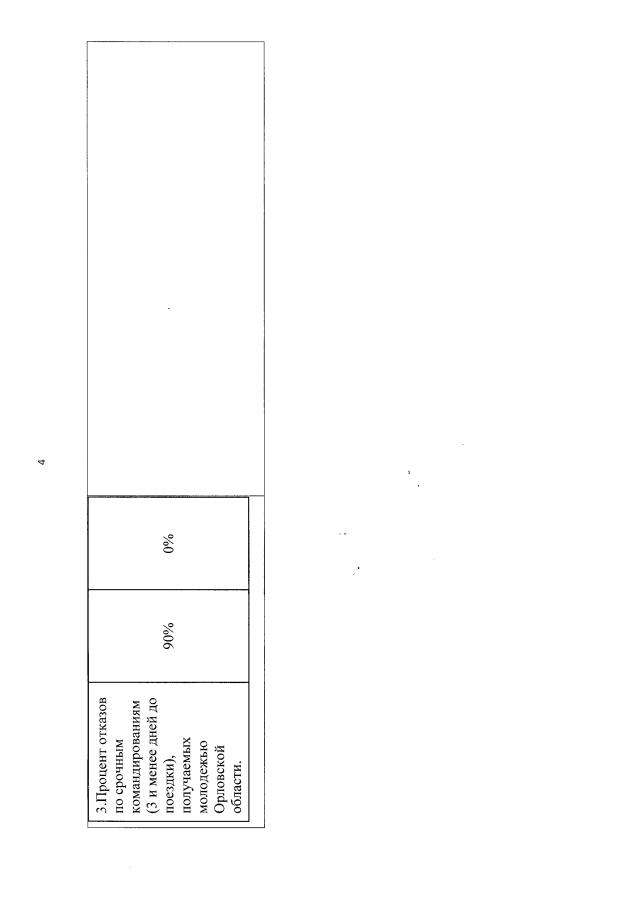 4

| 3.Процент отказов по срочным командированиям (3 и менее дней до поездки), получаемых молодежью Орловской области. | 90% | 0% | |
|---|---|---|---|